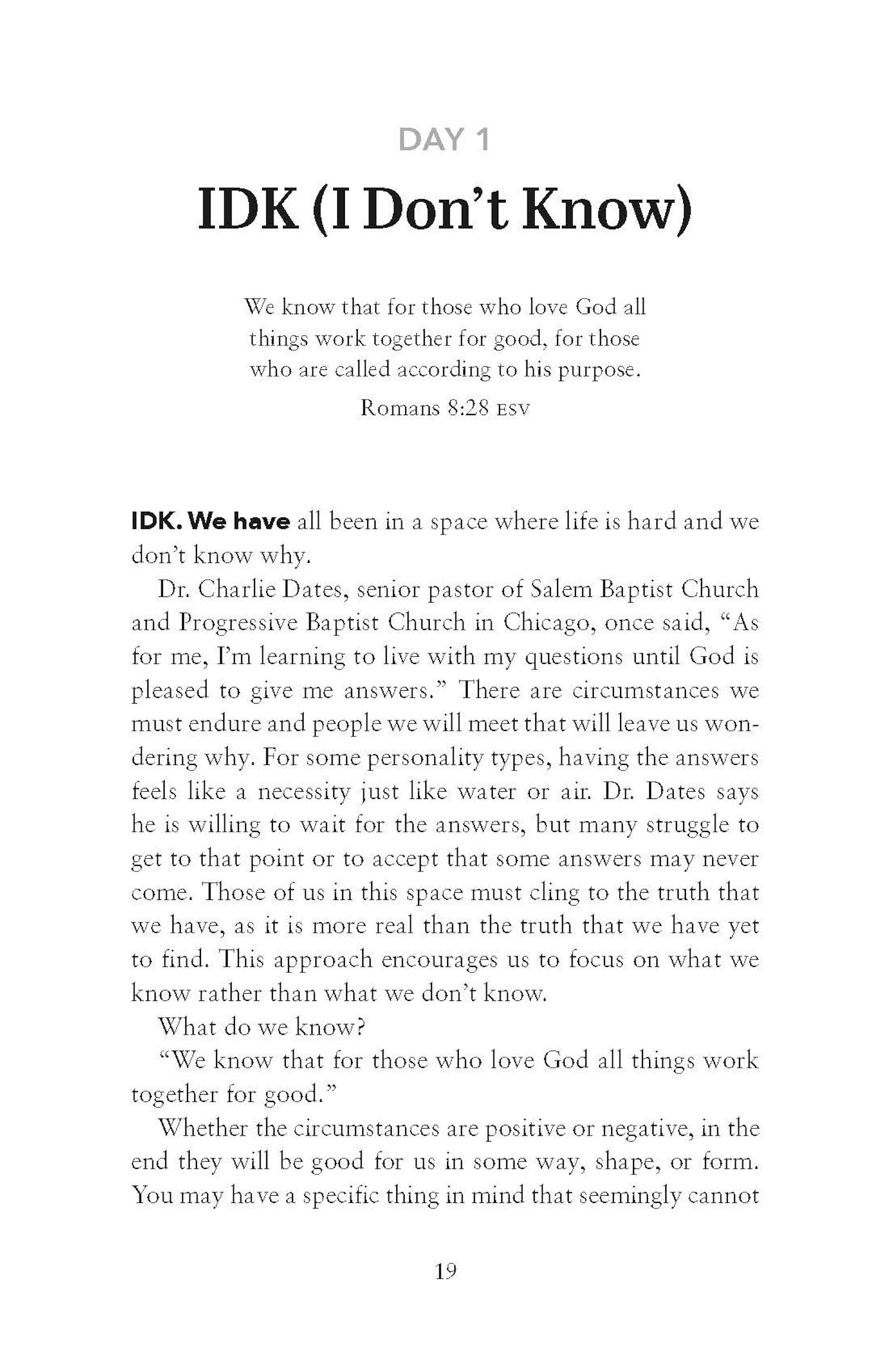 DAY 1

IDK (I Don't Know)

We know that for those who love God all things work together for good, for those who are called according to his purpose.

Romans 8:28 ESV

IDK. We have all been in a space where life is hard and we don't know why.

Dr. Charlie Dates, senior pastor of Salem Baptist Church and Progressive Baptist Church in Chicago, once said, "As for me, I'm learning to live with my questions until God is pleased to give me answers." There are circumstances we must endure and people we will meet that will leave us wondering why. For some personality types, having the answers feels like a necessity just like water or air. Dr. Dates says he is willing to wait for the answers, but many struggle to get to that point or to accept that some answers may never come. Those of us in this space must cling to the truth that we have, as it is more real than the truth that we have yet to find. This approach encourages us to focus on what we know rather than what we don't know.

What do we know?

"We know that for those who love God all things work together for good."

Whether the circumstances are positive or negative, in the end they will be good for us in some way, shape, or form. You may have a specific thing in mind that seemingly cannot

19